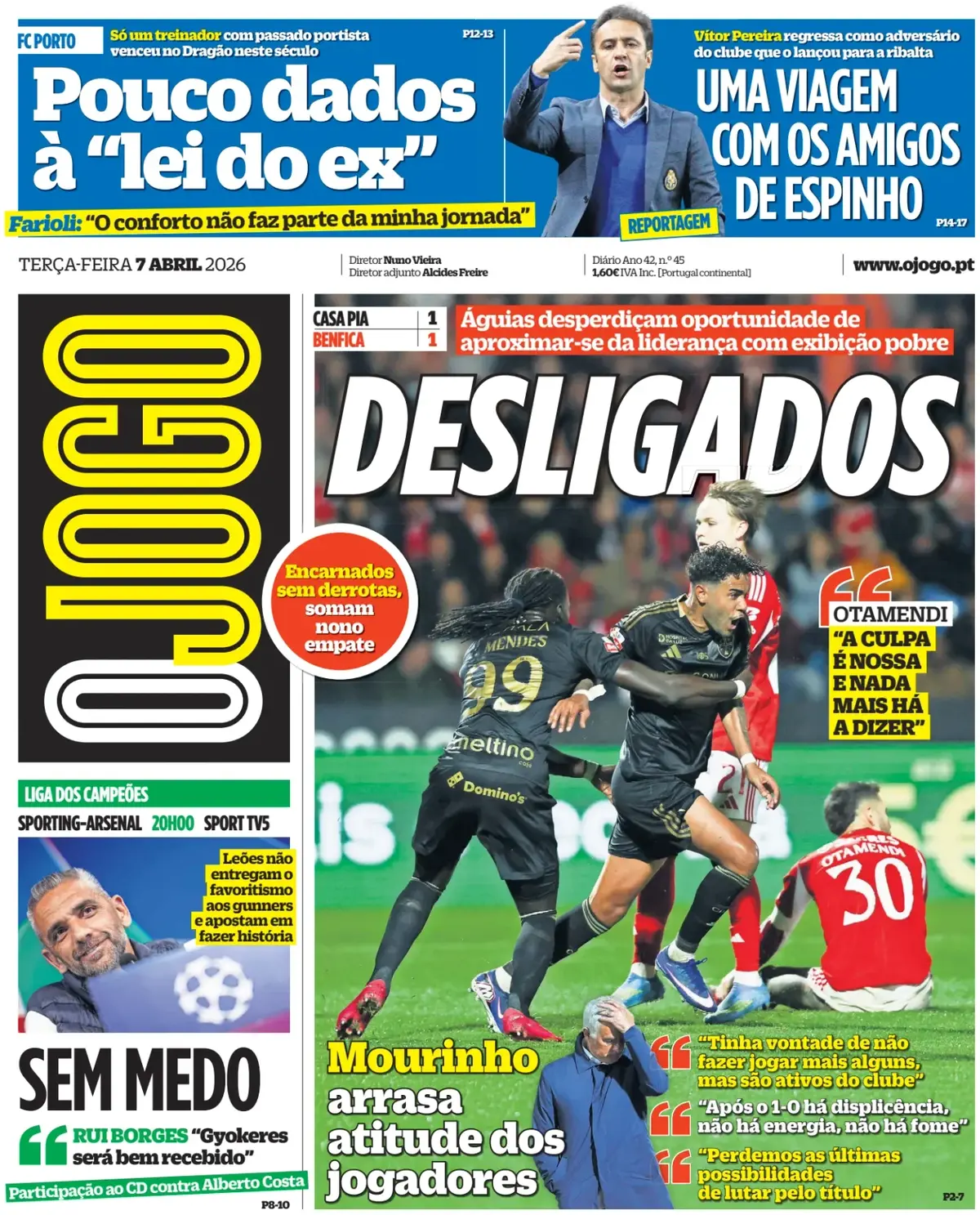 FC PORTO Só um treinador com passado portista venceu no Dragão neste século P12-13

Pouco dados à "lei do ex"

Farioli: "O conforto não faz parte da minha jornada"

Vítor Pereira regressa como adversário do clube que o lançou para a ribalta

UMA VIAGEM COM OS AMIGOS DE ESPINHO

REPORTAGEM P14-17

TERÇA-FEIRA 7 ABRIL 2026

Diretor Nuno Vieira
Diretor adjunto Alcides Freire

Diário Ano 42, n.º 45
1,60€ IVA Inc. [Portugal continental]

www.ojogo.pt

O JOGO

| CASA PIA | 1 |
|---|---|
| BENFICA | 1 |

Águias desperdiçam oportunidade de aproximar-se da liderança com exibição pobre

DESLIGADOS

Encarnados sem derrotas, somam nono empate

OTAMENDI "A CULPA É NOSSA E NADA MAIS HÁ A DIZER"

MENDES 99

meltino

Domino's

OTAMENDI 30

Mourinho arrasa atitude dos jogadores

"Tinha vontade de não fazer jogar mais alguns, mas são ativos do clube"

"Após o 1-0 há displicência, não há energia, não há fome"

"Perdemos as últimas possibilidades de lutar pelo título"

P2-7

LIGA DOS CAMPEÕES

SPORTING-ARSENAL 20H00 SPORT TV5

Leões não entregam o favoritismo aos gunners e apostam em fazer história

SEM MEDO

RUI BORGES "Gyokeres será bem recebido"

Participação ao CD contra Alberto Costa

P8-10